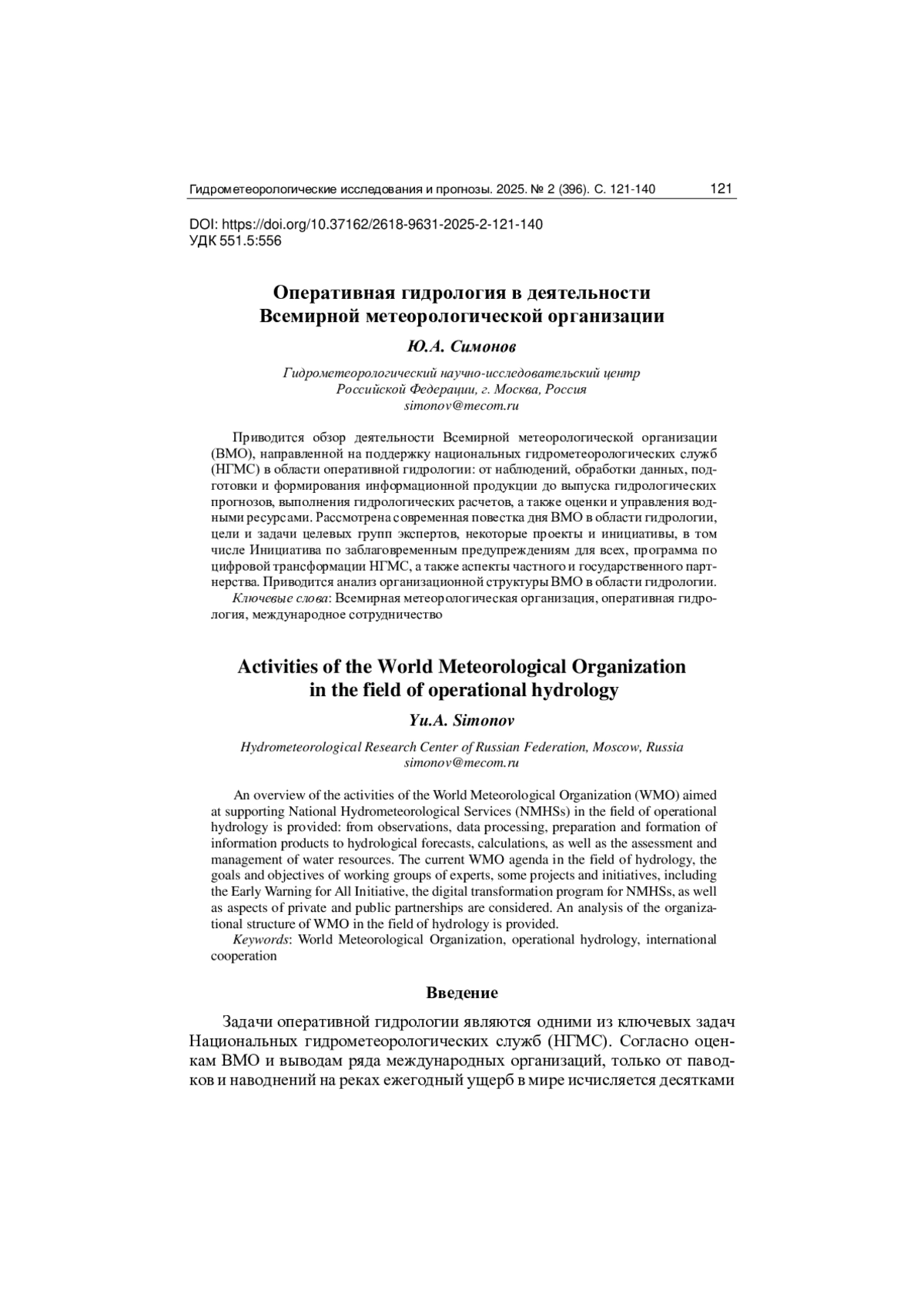 Гидрометеорологические исследования и прогнозы. 2025. № 2 (396). С. 121-140 121

DOI: https://doi.org/10.37162/2618-9631-2025-2-121-140
УДК 551.5:556

Оперативная гидрология в деятельности Всемирной метеорологической организации

Ю.А. Симонов

Гидрометеорологический научно-исследовательский центр Российской Федерации, г. Москва, Россия
simonov@mecom.ru

Приводится обзор деятельности Всемирной метеорологической организации (ВМО), направленной на поддержку национальных гидрометеорологических служб (НГМС) в области оперативной гидрологии: от наблюдений, обработки данных, подготовки и формирования информационной продукции до выпуска гидрологических прогнозов, выполнения гидрологических расчетов, а также оценки и управления водными ресурсами. Рассмотрена современная повестка дня ВМО в области гидрологии, цели и задачи целевых групп экспертов, некоторые проекты и инициативы, в том числе Инициатива по заблаговременным предупреждениям для всех, программа по цифровой трансформации НГМС, а также аспекты частного и государственного партнерства. Приводится анализ организационной структуры ВМО в области гидрологии.

Ключевые слова: Всемирная метеорологическая организация, оперативная гидрология, международное сотрудничество

Activities of the World Meteorological Organization in the field of operational hydrology

Yu.A. Simonov

Hydrometeorological Research Center of Russian Federation, Moscow, Russia
simonov@mecom.ru

An overview of the activities of the World Meteorological Organization (WMO) aimed at supporting National Hydrometeorological Services (NMHSs) in the field of operational hydrology is provided: from observations, data processing, preparation and formation of information products to hydrological forecasts, calculations, as well as the assessment and management of water resources. The current WMO agenda in the field of hydrology, the goals and objectives of working groups of experts, some projects and initiatives, including the Early Warning for All Initiative, the digital transformation program for NMHSs, as well as aspects of private and public partnerships are considered. An analysis of the organizational structure of WMO in the field of hydrology is provided.

Keywords: World Meteorological Organization, operational hydrology, international cooperation

Введение

Задачи оперативной гидрологии являются одними из ключевых задач Национальных гидрометеорологических служб (НГМС). Согласно оценкам ВМО и выводам ряда международных организаций, только от паводков и наводнений на реках ежегодный ущерб в мире исчисляется десятками